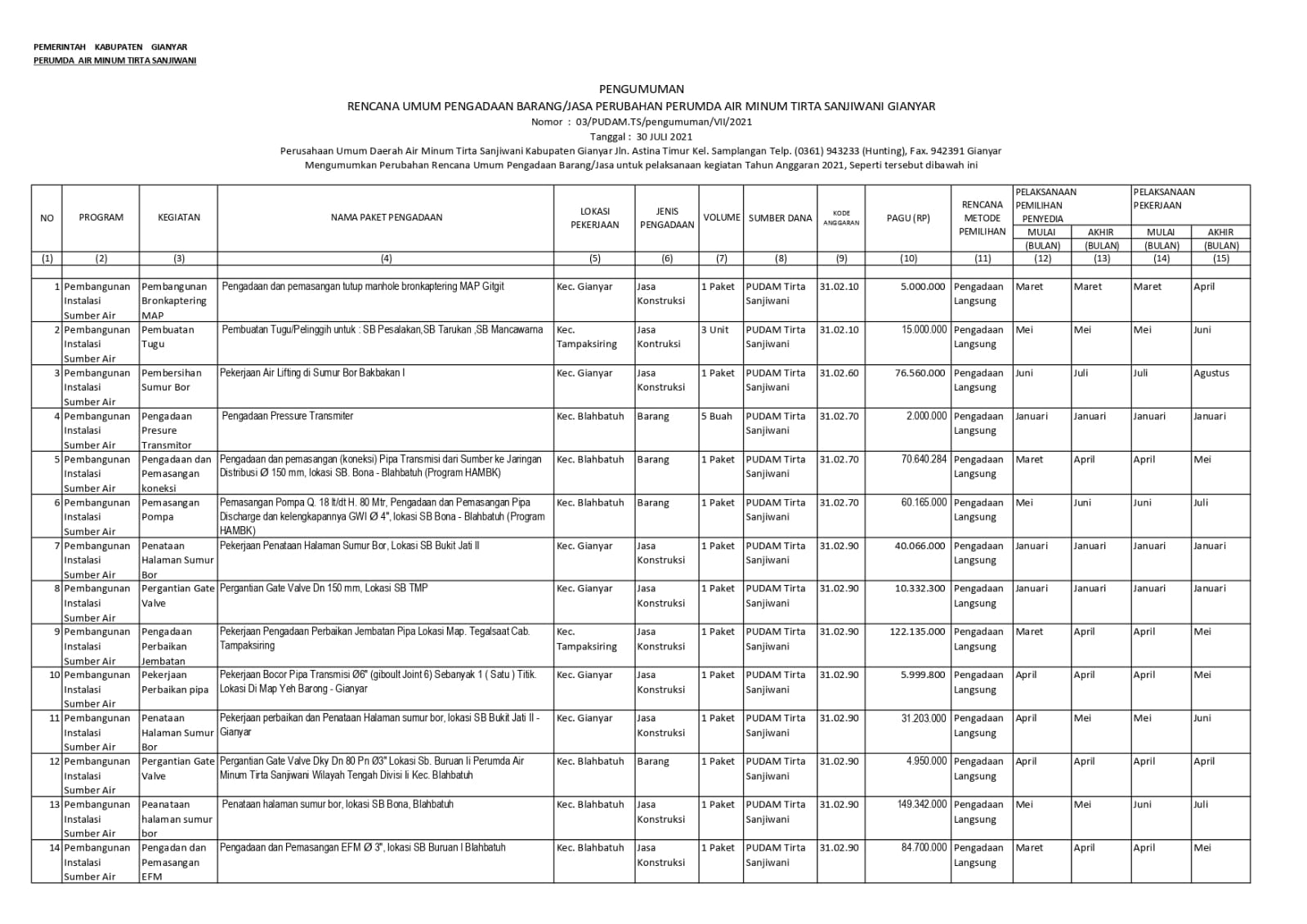 PEMERINTAH KABUPATEN GIANYAR
PERUMDA AIR MINUM TIRTA SANJIWANI

PENGUMUMAN
RENCANA UMUM PENGADAAN BARANG/JASA PERUBAHAN PERUMDA AIR MINUM TIRTA SANJIWANI GIANYAR
Nomor : 03/PUDAM.TS/pengumuman/VII/2021
Tanggal : 30 JULI 2021
Perusahaan Umum Daerah Air Minum Tirta Sanjiwani Kabupaten Gianyar Jln. Astina Timur Kel. Samplangan Telp. (0361) 943233 (Hunting), Fax. 942391 Gianyar
Mengumumkan Perubahan Rencana Umum Pengadaan Barang/Jasa untuk pelaksanaan kegiatan Tahun Anggaran 2021, Seperti tersebut dibawah ini

| NO | PROGRAM | KEGIATAN | NAMA PAKET PENGADAAN | LOKASI PEKERJAAN | JENIS PENGADAAN | VOLUME | SUMBER DANA | KODE ANGGARAN | PAGU (RP) | RENCANA METODE PEMILIHAN | PELAKSANAAN PEMILIHAN PENYEDIA MULAI (BULAN) | PELAKSANAAN PEMILIHAN PENYEDIA AKHIR (BULAN) | PELAKSANAAN PEKERJAAN MULAI (BULAN) | PELAKSANAAN PEKERJAAN AKHIR (BULAN) |
|---|---|---|---|---|---|---|---|---|---|---|---|---|---|---|
| (1) | (2) | (3) | (4) | (5) | (6) | (7) | (8) | (9) | (10) | (11) | (12) | (13) | (14) | (15) |
| 1 | Pembangunan Instalasi Sumber Air | Pembangunan Bronkaptering MAP | Pengadaan dan pemasangan tutup manhole bronkaptering MAP Gitgit | Kec. Gianyar | Jasa Konstruksi | 1 Paket | PUDAM Tirta Sanjiwani | 31.02.10 | 5.000.000 | Pengadaan Langsung | Maret | Maret | Maret | April |
| 2 | Pembangunan Instalasi Sumber Air | Pembuatan Tugu | Pembuatan Tugu/Pelinggih untuk : SB Pesalakan,SB Tarukan ,SB Mancawarna | Kec. Tampaksiring | Jasa Kontruksi | 3 Unit | PUDAM Tirta Sanjiwani | 31.02.10 | 15.000.000 | Pengadaan Langsung | Mei | Mei | Mei | Juni |
| 3 | Pembangunan Instalasi Sumber Air | Pembersihan Sumur Bor | Pekerjaan Air Lifting di Sumur Bor Bakbakan I | Kec. Gianyar | Jasa Konstruksi | 1 Paket | PUDAM Tirta Sanjiwani | 31.02.60 | 76.560.000 | Pengadaan Langsung | Juni | Juli | Juli | Agustus |
| 4 | Pembangunan Instalasi Sumber Air | Pengadaan Presure Transmitor | Pengadaan Pressure Transmiter | Kec. Blahbatuh | Barang | 5 Buah | PUDAM Tirta Sanjiwani | 31.02.70 | 2.000.000 | Pengadaan Langsung | Januari | Januari | Januari | Januari |
| 5 | Pembangunan Instalasi Sumber Air | Pengadaan dan Pemasangan koneksi | Pengadaan dan pemasangan (koneksi) Pipa Transmisi dari Sumber ke Jaringan Distribusi Ø 150 mm, lokasi SB. Bona - Blahbatuh (Program HAMBK) | Kec. Blahbatuh | Barang | 1 Paket | PUDAM Tirta Sanjiwani | 31.02.70 | 70.640.284 | Pengadaan Langsung | Maret | April | April | Mei |
| 6 | Pembangunan Instalasi Sumber Air | Pemasangan Pompa | Pemasangan Pompa Q. 18 lt/dt H. 80 Mtr, Pengadaan dan Pemasangan Pipa Discharge dan kelengkapannya GWI Ø 4", lokasi SB Bona - Blahbatuh (Program HAMBK) | Kec. Blahbatuh | Barang | 1 Paket | PUDAM Tirta Sanjiwani | 31.02.70 | 60.165.000 | Pengadaan Langsung | Mei | Juni | Juni | Juli |
| 7 | Pembangunan Instalasi Sumber Air | Penataan Halaman Sumur Bor | Pekerjaan Penataan Halaman Sumur Bor, Lokasi SB Bukit Jati II | Kec. Gianyar | Jasa Konstruksi | 1 Paket | PUDAM Tirta Sanjiwani | 31.02.90 | 40.066.000 | Pengadaan Langsung | Januari | Januari | Januari | Januari |
| 8 | Pembangunan Instalasi Sumber Air | Pergantian Gate Valve | Pergantian Gate Valve Dn 150 mm, Lokasi SB TMP | Kec. Gianyar | Jasa Konstruksi | 1 Paket | PUDAM Tirta Sanjiwani | 31.02.90 | 10.332.300 | Pengadaan Langsung | Januari | Januari | Januari | Januari |
| 9 | Pembangunan Instalasi Sumber Air | Pengadaan Perbaikan Jembatan | Pekerjaan Pengadaan Perbaikan Jembatan Pipa Lokasi Map. Tegalsaat Cab. Tampaksiring | Kec. Tampaksiring | Jasa Konstruksi | 1 Paket | PUDAM Tirta Sanjiwani | 31.02.90 | 122.135.000 | Pengadaan Langsung | Maret | April | April | Mei |
| 10 | Pembangunan Instalasi Sumber Air | Pekerjaan Perbaikan pipa | Pekerjaan Bocor Pipa Transmisi Ø6" (giboult Joint 6) Sebanyak 1 ( Satu ) Titik. Lokasi Di Map Yeh Barong - Gianyar | Kec. Gianyar | Jasa Konstruksi | 1 Paket | PUDAM Tirta Sanjiwani | 31.02.90 | 5.999.800 | Pengadaan Langsung | April | April | April | Mei |
| 11 | Pembangunan Instalasi Sumber Air | Penataan Halaman Sumur Bor | Pekerjaan perbaikan dan Penataan Halaman sumur bor, lokasi SB Bukit Jati II - Gianyar | Kec. Gianyar | Jasa Konstruksi | 1 Paket | PUDAM Tirta Sanjiwani | 31.02.90 | 31.203.000 | Pengadaan Langsung | April | Mei | Mei | Juni |
| 12 | Pembangunan Instalasi Sumber Air | Pergantian Gate Valve | Pergantian Gate Valve Dky Dn 80 Pn Ø3" Lokasi Sb. Buruan Ii Perumda Air Minum Tirta Sanjiwani Wilayah Tengah Divisi Ii Kec. Blahbatuh | Kec. Blahbatuh | Barang | 1 Paket | PUDAM Tirta Sanjiwani | 31.02.90 | 4.950.000 | Pengadaan Langsung | April | April | April | April |
| 13 | Pembangunan Instalasi Sumber Air | Peanataan halaman sumur bor | Penataan halaman sumur bor, lokasi SB Bona, Blahbatuh | Kec. Blahbatuh | Jasa Konstruksi | 1 Paket | PUDAM Tirta Sanjiwani | 31.02.90 | 149.342.000 | Pengadaan Langsung | Mei | Mei | Juni | Juli |
| 14 | Pembangunan Instalasi Sumber Air | Pengadan dan Pemasangan EFM | Pengadaan dan Pemasangan EFM Ø 3", lokasi SB Buruan I Blahbatuh | Kec. Blahbatuh | Jasa Konstruksi | 1 Paket | PUDAM Tirta Sanjiwani | 31.02.90 | 84.700.000 | Pengadaan Langsung | Maret | April | April | Mei |